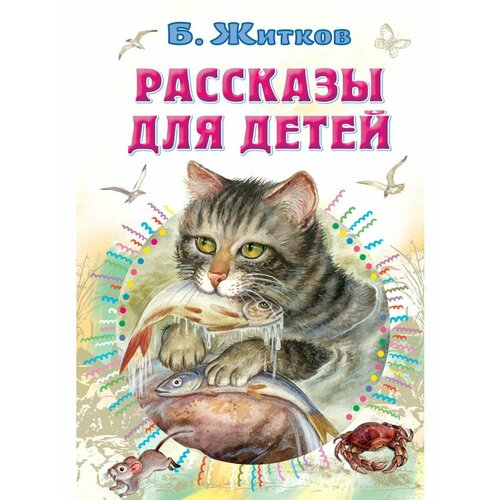 Б. Житков

РАССКАЗЫ ДЛЯ ДЕТЕЙ